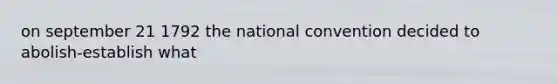 on september 21 1792 the national convention decided to abolish-establish what